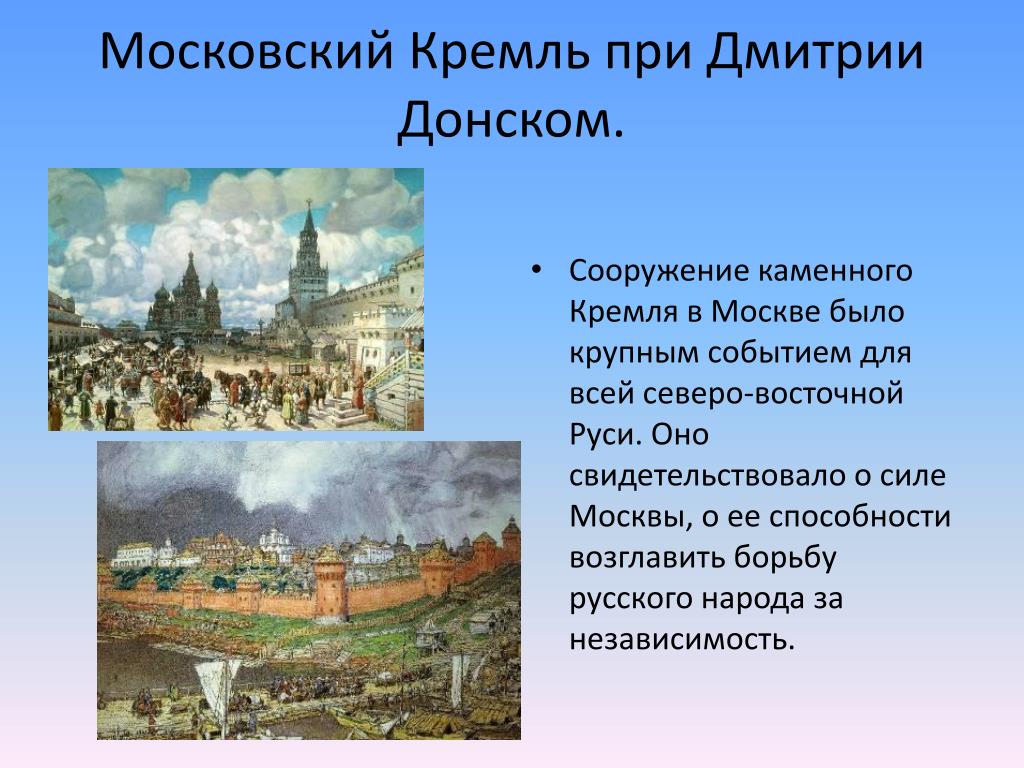 Московский Кремль при Дмитрии Донском.

• Сооружение каменного Кремля в Москве было крупным событием для всей северо-восточной Руси. Оно свидетельствовало о силе Москвы, о ее способности возглавить борьбу русского народа за независимость.